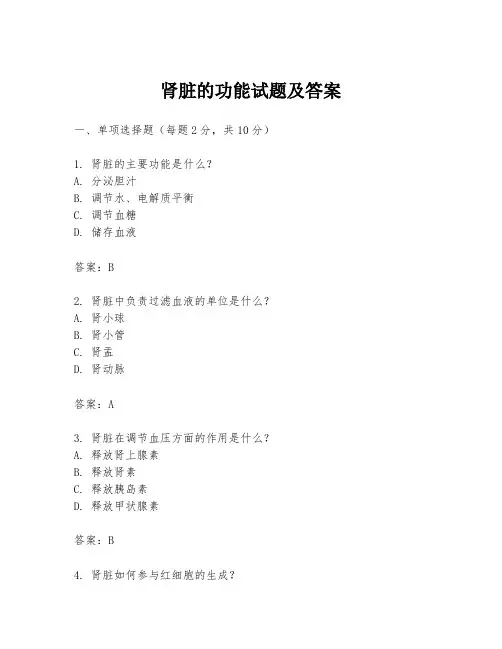 肾脏的功能试题及答案

一、单项选择题（每题2分，共10分）

1. 肾脏的主要功能是什么？
A. 分泌胆汁
B. 调节水、电解质平衡
C. 调节血糖
D. 储存血液

答案：B

2. 肾脏中负责过滤血液的单位是什么？
A. 肾小球
B. 肾小管
C. 肾盂
D. 肾动脉

答案：A

3. 肾脏在调节血压方面的作用是什么？
A. 释放肾上腺素
B. 释放肾素
C. 释放胰岛素
D. 释放甲状腺素

答案：B

4. 肾脏如何参与红细胞的生成？